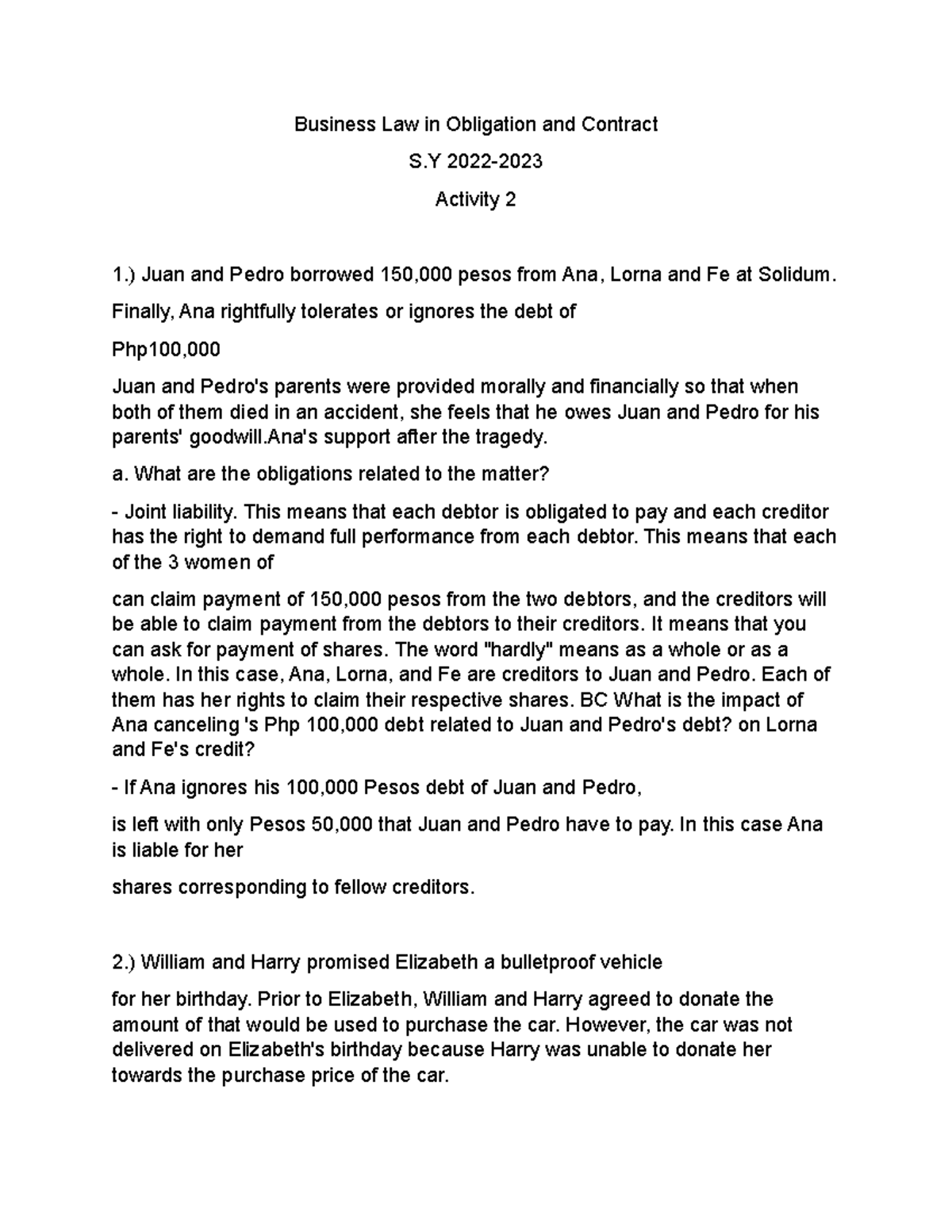 Business Law in Obligation and Contract

S.Y 2022-2023

Activity 2

1.) Juan and Pedro borrowed 150,000 pesos from Ana, Lorna and Fe at Solidum.

Finally, Ana rightfully tolerates or ignores the debt of

Php100,000

Juan and Pedro's parents were provided morally and financially so that when both of them died in an accident, she feels that he owes Juan and Pedro for his parents' goodwill.Ana's support after the tragedy.

a. What are the obligations related to the matter?

- Joint liability. This means that each debtor is obligated to pay and each creditor has the right to demand full performance from each debtor. This means that each of the 3 women of

can claim payment of 150,000 pesos from the two debtors, and the creditors will be able to claim payment from the debtors to their creditors. It means that you can ask for payment of shares. The word "hardly" means as a whole or as a whole. In this case, Ana, Lorna, and Fe are creditors to Juan and Pedro. Each of them has her rights to claim their respective shares. BC What is the impact of Ana canceling 's Php 100,000 debt related to Juan and Pedro's debt? on Lorna and Fe's credit?

- If Ana ignores his 100,000 Pesos debt of Juan and Pedro,

is left with only Pesos 50,000 that Juan and Pedro have to pay. In this case Ana is liable for her

shares corresponding to fellow creditors.

2.) William and Harry promised Elizabeth a bulletproof vehicle

for her birthday. Prior to Elizabeth, William and Harry agreed to donate the amount of that would be used to purchase the car. However, the car was not delivered on Elizabeth's birthday because Harry was unable to donate her towards the purchase price of the car.